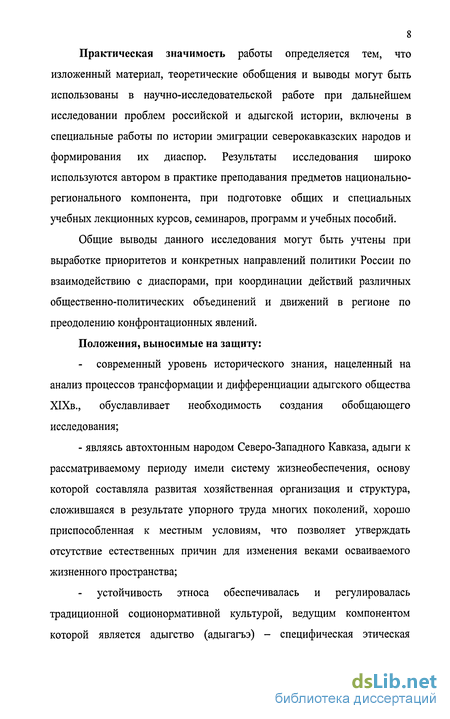 8

Практическая значимость работы определяется тем, что изложенный материал, теоретические обобщения и выводы могут быть использованы в научно-исследовательской работе при дальнейшем исследовании проблем российской и адыгской истории, включены в специальные работы по истории эмиграции северокавказских народов и формирования их диаспор. Результаты исследования широко используются автором в практике преподавания предметов национально-регионального компонента, при подготовке общих и специальных учебных лекционных курсов, семинаров, программ и учебных пособий.

Общие выводы данного исследования могут быть учтены при выработке приоритетов и конкретных направлений политики России по взаимодействию с диаспорами, при координации действий различных общественно-политических объединений и движений в регионе по преодолению конфронтационных явлений.

Положения, выносимые на защиту:

- современный уровень исторического знания, нацеленный на анализ процессов трансформации и дифференциации адыгского общества XIXв., обуславливает необходимость создания обобщающего исследования;

- являясь автохтонным народом Северо-Западного Кавказа, адыги к рассматриваемому периоду имели систему жизнеобеспечения, основу которой составляла развитая хозяйственная организация и структура, сложившаяся в результате упорного труда многих поколений, хорошо приспособленная к местным условиям, что позволяет утверждать отсутствие естественных причин для изменения веками осваиваемого жизненного пространства;

- устойчивость этноса обеспечивалась и регулировалась традиционной соционормативной культурой, ведущим компонентом которой является адыгство (адыгагъэ) – специфическая этическая

dsLib.net
библиотека диссертаций